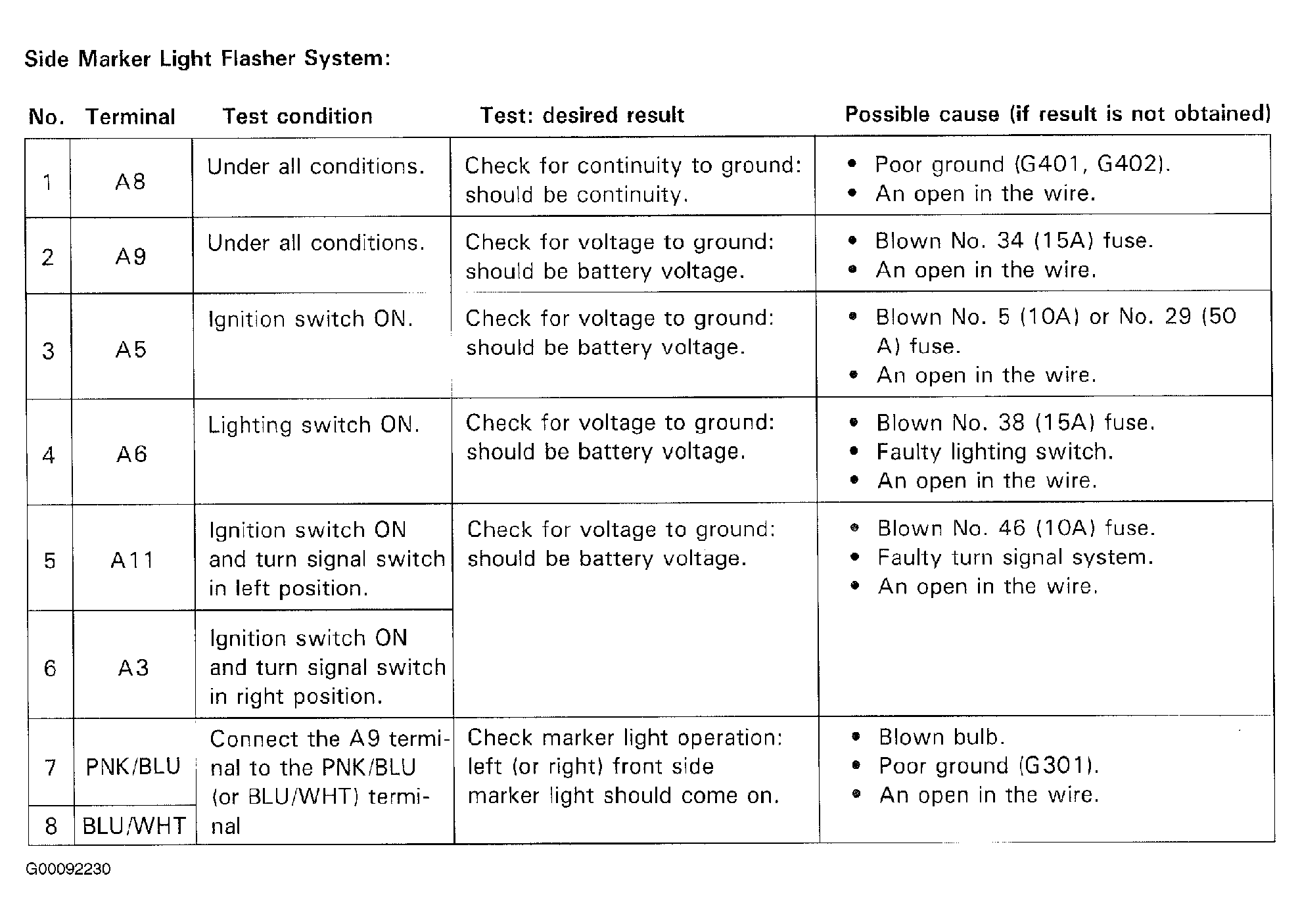 Side Marker Light Flasher System:

| No. | Terminal | Test condition | Test: desired result | Possible cause (if result is not obtained) |
|---|---|---|---|---|
| 1 | A8 | Under all conditions. | Check for continuity to ground: should be continuity. | • Poor ground (G401, G402). • An open in the wire. |
| 2 | A9 | Under all conditions. | Check for voltage to ground: should be battery voltage. | • Blown No. 34 (15A) fuse. • An open in the wire. |
| 3 | A5 | Ignition switch ON. | Check for voltage to ground: should be battery voltage. | • Blown No. 5 (10A) or No. 29 (50 A) fuse. • An open in the wire. |
| 4 | A6 | Lighting switch ON. | Check for voltage to ground: should be battery voltage. | • Blown No. 38 (15A) fuse. • Faulty lighting switch. • An open in the wire. |
| 5 | A11 | Ignition switch ON and turn signal switch in left position. | Check for voltage to ground: should be battery voltage. | • Blown No. 46 (10A) fuse. • Faulty turn signal system. • An open in the wire. |
| 6 | A3 | Ignition switch ON and turn signal switch in right position. | | |
| 7 | PNK/BLU | Connect the A9 terminal to the PNK/BLU (or BLU/WHT) terminal | Check marker light operation: left (or right) front side marker light should come on. | • Blown bulb. • Poor ground (G301). • An open in the wire. |
| 8 | BLU/WHT | | | |

G00092230